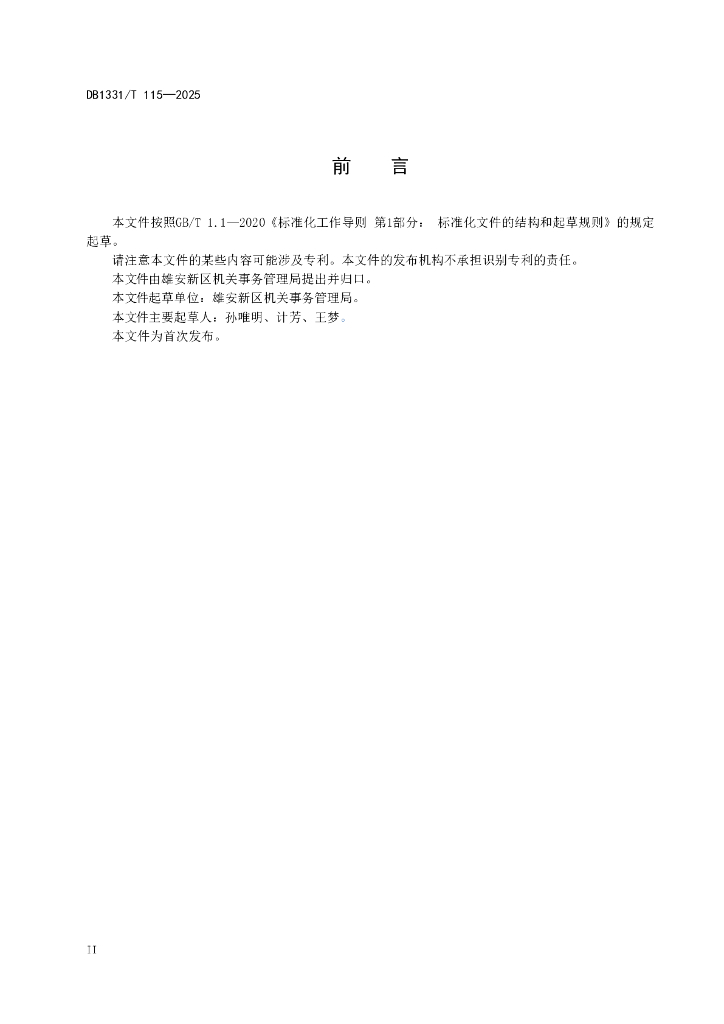 DB1331/T 115—2025

前　言

本文件按照GB/T 1.1—2020《标准化工作导则 第1部分： 标准化文件的结构和起草规则》的规定起草。

请注意本文件的某些内容可能涉及专利。本文件的发布机构不承担识别专利的责任。

本文件由雄安新区机关事务管理局提出并归口。

本文件起草单位：雄安新区机关事务管理局。

本文件主要起草人：孙唯明、计芳、王梦。

本文件为首次发布。

II